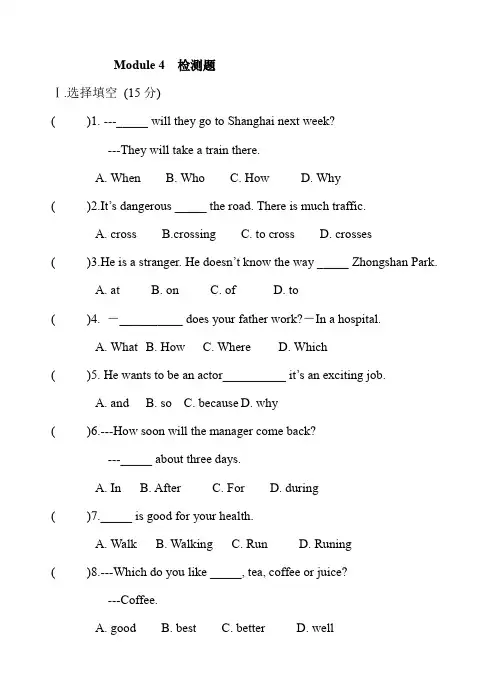 Module 4 检测题

Ⅰ.选择填空 (15 分)

( )1. ---_____ will they go to Shanghai next week?

---They will take a train there.

A. When B. Who C. How D. Why

( )2.It's dangerous _____ the road. There is much traffic.

A. cross B.crossing C. to cross D. crosses

( )3.He is a stranger. He doesn't know the way _____ Zhongshan Park.

A. at B. on C. of D. to

( )4. —__________ does your father work?—In a hospital.

A. What B. How C. Where D. Which

( )5. He wants to be an actor__________ it's an exciting job.

A. and B. so C. because D. why

( )6.---How soon will the manager come back?

---_____ about three days.

A. In B. After C. For D. during

( )7._____ is good for your health.

A. Walk B. Walking C. Run D. Runing

( )8.---Which do you like _____, tea, coffee or juice?

---Coffee.

A. good B. best C. better D. well